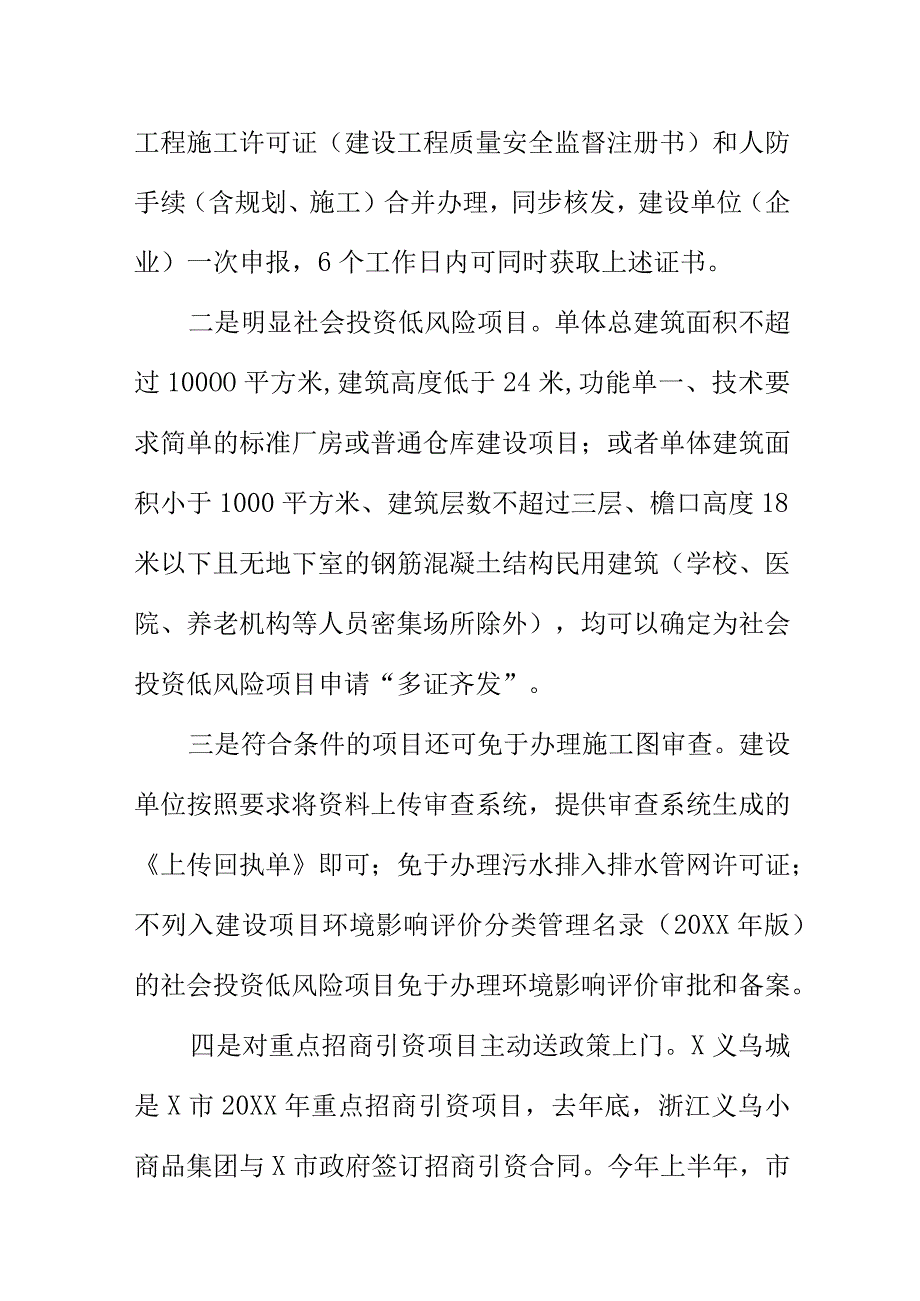 工程施工许可证（建设工程质量安全监督注册书）和人防手续（含规划、施工）合并办理，同步核发，建设单位（企业）一次申报，6个工作日内可同时获取上述证书。

二是明显社会投资低风险项目。单体总建筑面积不超过10000平方米,建筑高度低于24米,功能单一、技术要求简单的标准厂房或普通仓库建设项目；或者单体建筑面积小于1000平方米、建筑层数不超过三层、檐口高度18米以下且无地下室的钢筋混凝土结构民用建筑（学校、医院、养老机构等人员密集场所除外），均可以确定为社会投资低风险项目申请“多证齐发”。

三是符合条件的项目还可免于办理施工图审查。建设单位按照要求将资料上传审查系统，提供审查系统生成的《上传回执单》即可；免于办理污水排入排水管网许可证；不列入建设项目环境影响评价分类管理名录（20XX年版）的社会投资低风险项目免于办理环境影响评价审批和备案。

四是对重点招商引资项目主动送政策上门。X义乌城是X市20XX年重点招商引资项目，去年底，浙江义乌小商品集团与X市政府签订招商引资合同。今年上半年，市